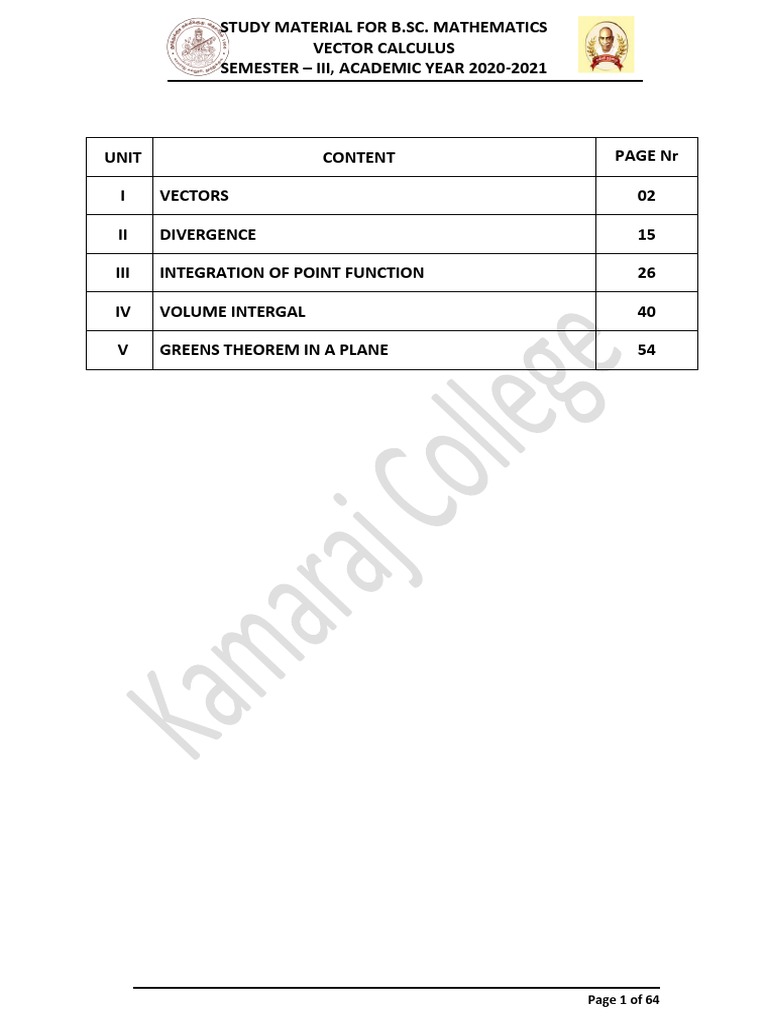 STUDY MATERIAL FOR B.SC. MATHEMATICS
VECTOR CALCULUS
SEMESTER – III, ACADEMIC YEAR 2020-2021

| UNIT | CONTENT | PAGE Nr |
|---|---|---|
| I | VECTORS | 02 |
| II | DIVERGENCE | 15 |
| III | INTEGRATION OF POINT FUNCTION | 26 |
| IV | VOLUME INTERGAL | 40 |
| V | GREENS THEOREM IN A PLANE | 54 |

Kamaraj College

Page 1 of 64